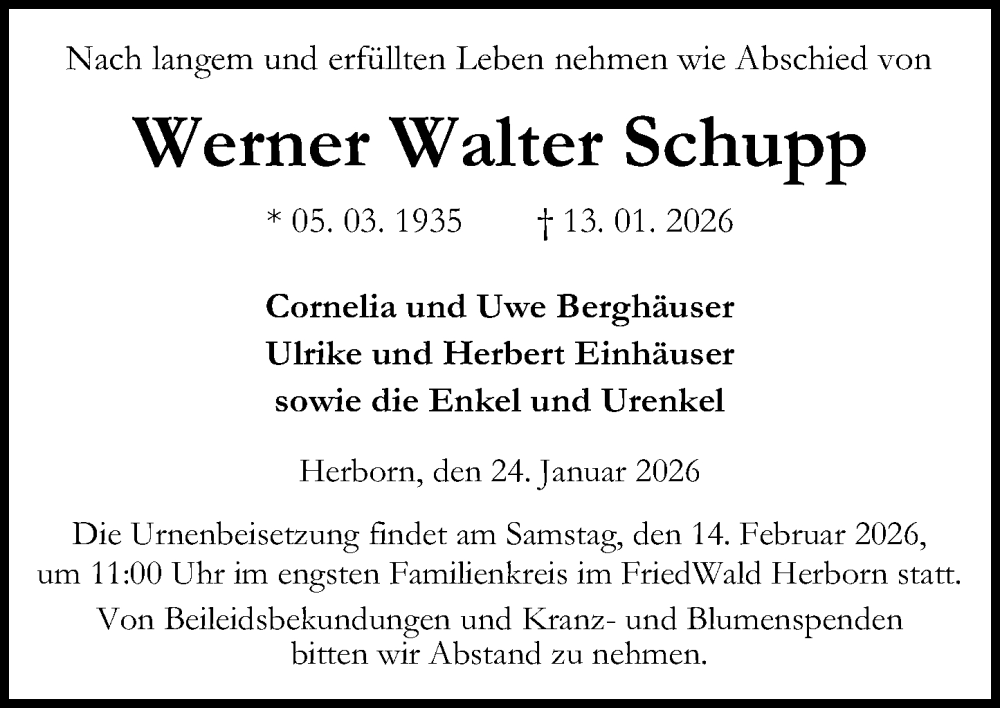 Nach langem und erfüllten Leben nehmen wie Abschied von

Werner Walter Schupp

* 05. 03. 1935 † 13. 01. 2026

Cornelia und Uwe Berghäuser
Ulrike und Herbert Einhäuser
sowie die Enkel und Urenkel

Herborn, den 24. Januar 2026

Die Urnenbeisetzung findet am Samstag, den 14. Februar 2026, um 11:00 Uhr im engsten Familienkreis im FriedWald Herborn statt.

Von Beileidsbekundungen und Kranz- und Blumenspenden bitten wir Abstand zu nehmen.